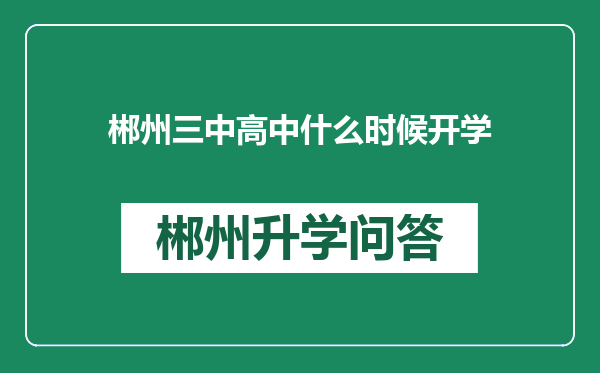 郴州三中高中什么时候开学

郴州升学问答